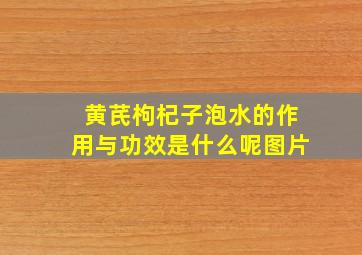 黄芪枸杞子泡水的作用与功效是什么呢图片